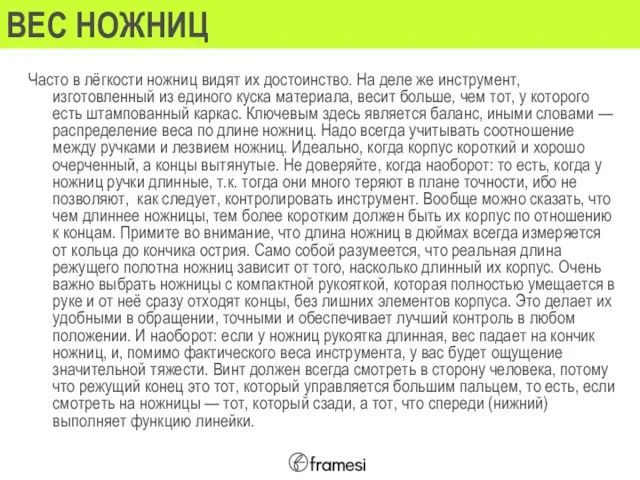 ВЕС НОЖНИЦ

Часто в лёгкости ножниц видят их достоинство. На деле же инструмент, изготовленный из единого куска материала, весит больше, чем тот, у которого есть штампованный каркас. Ключевым здесь является баланс, иными словами — распределение веса по длине ножниц. Надо всегда учитывать соотношение между ручками и лезвием ножниц. Идеально, когда корпус короткий и хорошо очерченный, а концы вытянутые. Не доверяйте, когда наоборот: то есть, когда у ножниц ручки длинные, т.к. тогда они много теряют в плане точности, ибо не позволяют,  как следует, контролировать инструмент. Вообще можно сказать, что чем длиннее ножницы, тем более коротким должен быть их корпус по отношению к концам. Примите во внимание, что длина ножниц в дюймах всегда измеряется от кольца до кончика острия. Само собой разумеется, что реальная длина режущего полотна ножниц зависит от того, насколько длинный их корпус. Очень важно выбрать ножницы с компактной рукояткой, которая полностью умещается в руке и от неё сразу отходят концы, без лишних элементов корпуса. Это делает их удобными в обращении, точными и обеспечивает лучший контроль в любом положении. И наоборот: если у ножниц рукоятка длинная, вес падает на кончик ножниц, и, помимо фактического веса инструмента, у вас будет ощущение значительной тяжести. Винт должен всегда смотреть в сторону человека, потому что режущий конец это тот, который управляется большим пальцем, то есть, если смотреть на ножницы — тот, который сзади, а тот, что спереди (нижний) выполняет функцию линейки.

framesi